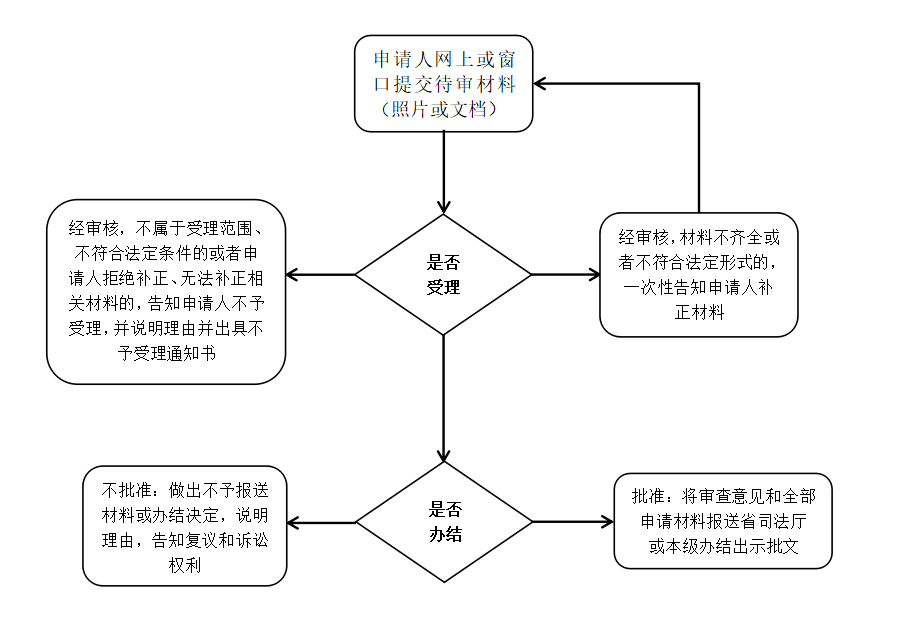 申请人网上或窗口提交待审材料（照片或文档）

经审核，不属于受理范围、不符合法定条件的或者申请人拒绝补正、无法补正相关材料的，告知申请人不予受理，并说明理由并出具不予受理通知书

是否受理

经审核，材料不齐全或者不符合法定形式的，一次性告知申请人补正材料

不批准：做出不予报送材料或办结决定，说明理由，告知复议和诉讼权利

是否办结

批准：将审查意见和全部申请材料报送省司法厅或本级办结出示批文